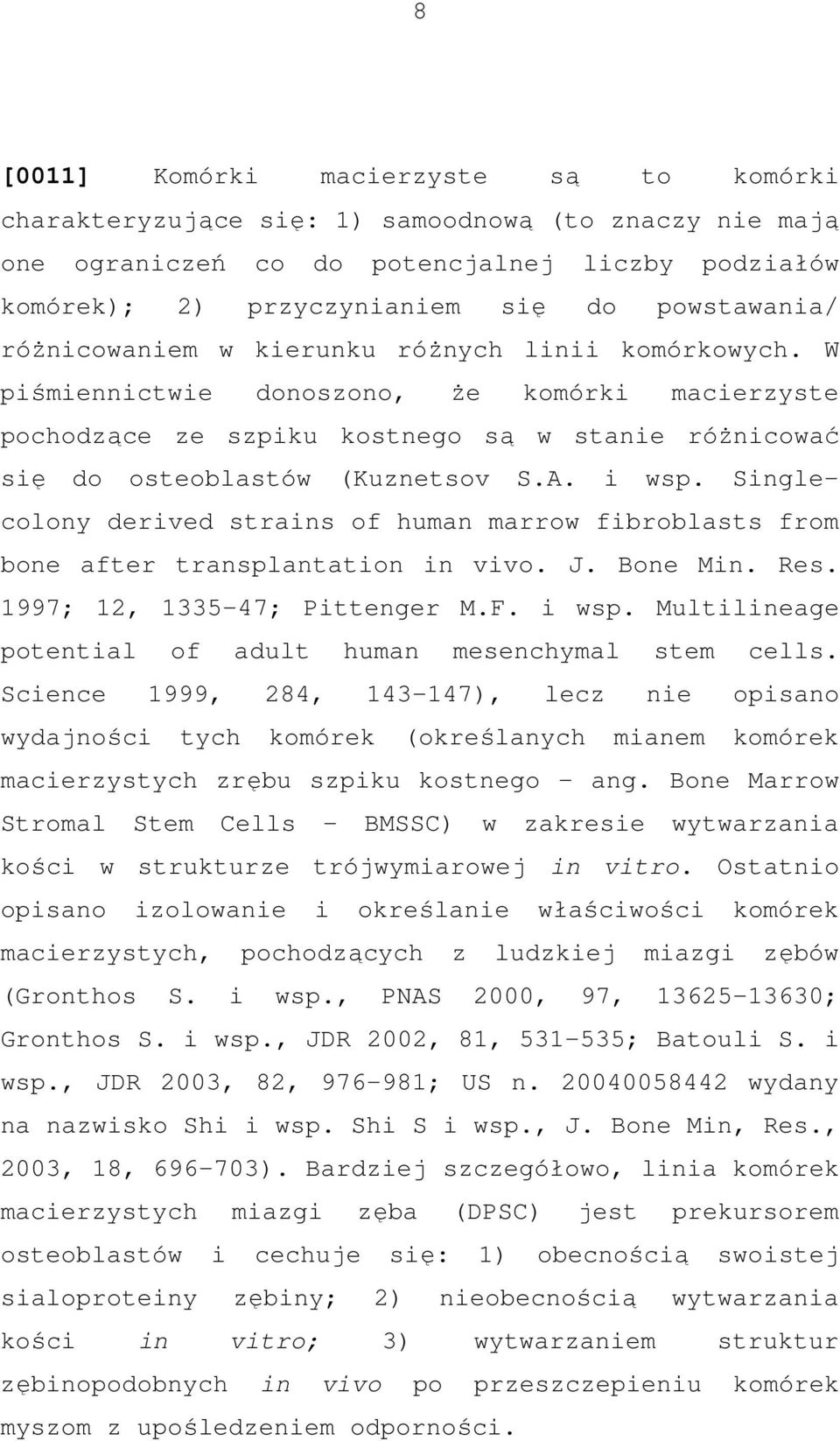 8

[0011] Komórki macierzyste są to komórki charakteryzujące się: 1) samoodnową (to znaczy nie mają one ograniczeń co do potencjalnej liczby podziałów komórek); 2) przyczynianiem się do powstawania/ różnicowaniem w kierunku różnych linii komórkowych. W piśmiennictwie donoszono, że komórki macierzyste pochodzące ze szpiku kostnego są w stanie różnicować się do osteoblastów (Kuznetsov S.A. i wsp. Single-colony derived strains of human marrow fibroblasts from bone after transplantation in vivo. J. Bone Min. Res. 1997; 12, 1335-47; Pittenger M.F. i wsp. Multilineage potential of adult human mesenchymal stem cells. Science 1999, 284, 143-147), lecz nie opisano wydajności tych komórek (określanych mianem komórek macierzystych zrębu szpiku kostnego - ang. Bone Marrow Stromal Stem Cells - BMSSC) w zakresie wytwarzania kości w strukturze trójwymiarowej in vitro. Ostatnio opisano izolowanie i określanie właściwości komórek macierzystych, pochodzących z ludzkiej miazgi zębów (Gronthos S. i wsp., PNAS 2000, 97, 13625-13630; Gronthos S. i wsp., JDR 2002, 81, 531-535; Batouli S. i wsp., JDR 2003, 82, 976-981; US n. 20040058442 wydany na nazwisko Shi i wsp. Shi S i wsp., J. Bone Min, Res., 2003, 18, 696-703). Bardziej szczegółowo, linia komórek macierzystych miazgi zęba (DPSC) jest prekursorem osteoblastów i cechuje się: 1) obecnością swoistej sialoproteiny zębiny; 2) nieobecnością wytwarzania kości in vitro; 3) wytwarzaniem struktur zębinopodobnych in vivo po przeszczepieniu komórek myszom z upośledzeniem odporności.